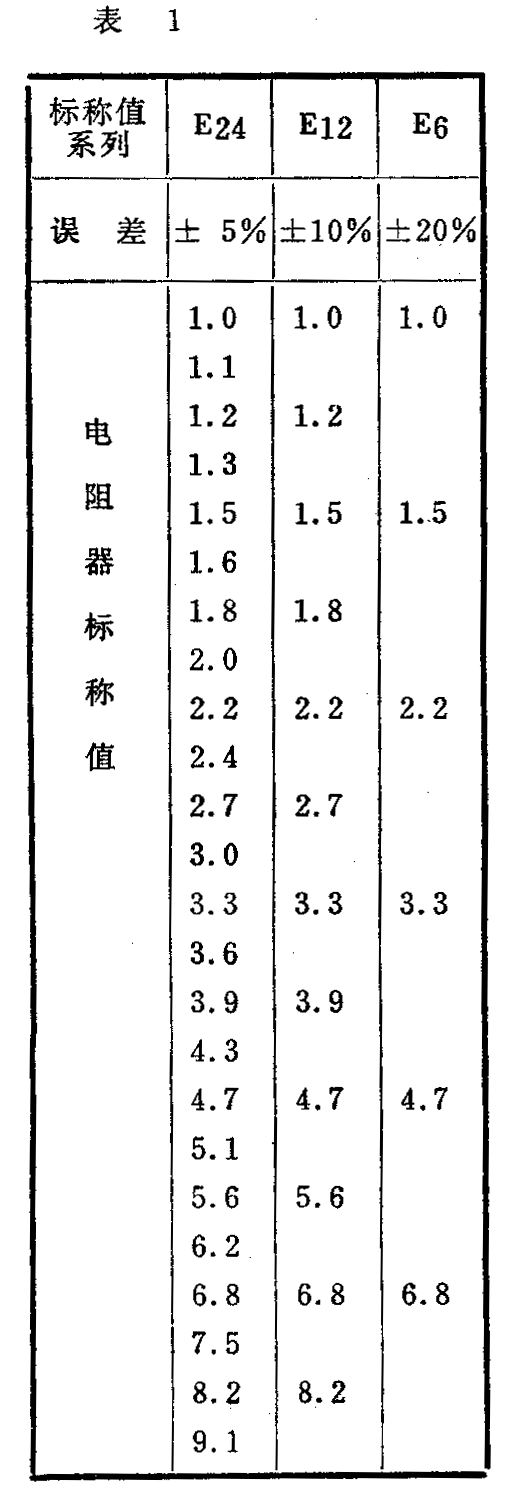 表 1

| 标称值系列 | E24 | E12 | E6 |
|---|---|---|---|
| 误 差 | ± 5% | ±10% | ±20% |
| 电阻器标称值 | 1.0 | 1.0 | 1.0 |
| | 1.1 | | |
| | 1.2 | 1.2 | |
| | 1.3 | | |
| | 1.5 | 1.5 | 1.5 |
| | 1.6 | | |
| | 1.8 | 1.8 | |
| | 2.0 | | |
| | 2.2 | 2.2 | 2.2 |
| | 2.4 | | |
| | 2.7 | 2.7 | |
| | 3.0 | | |
| | 3.3 | 3.3 | 3.3 |
| | 3.6 | | |
| | 3.9 | 3.9 | |
| | 4.3 | | |
| | 4.7 | 4.7 | 4.7 |
| | 5.1 | | |
| | 5.6 | 5.6 | |
| | 6.2 | | |
| | 6.8 | 6.8 | 6.8 |
| | 7.5 | | |
| | 8.2 | 8.2 | |
| | 9.1 | | |